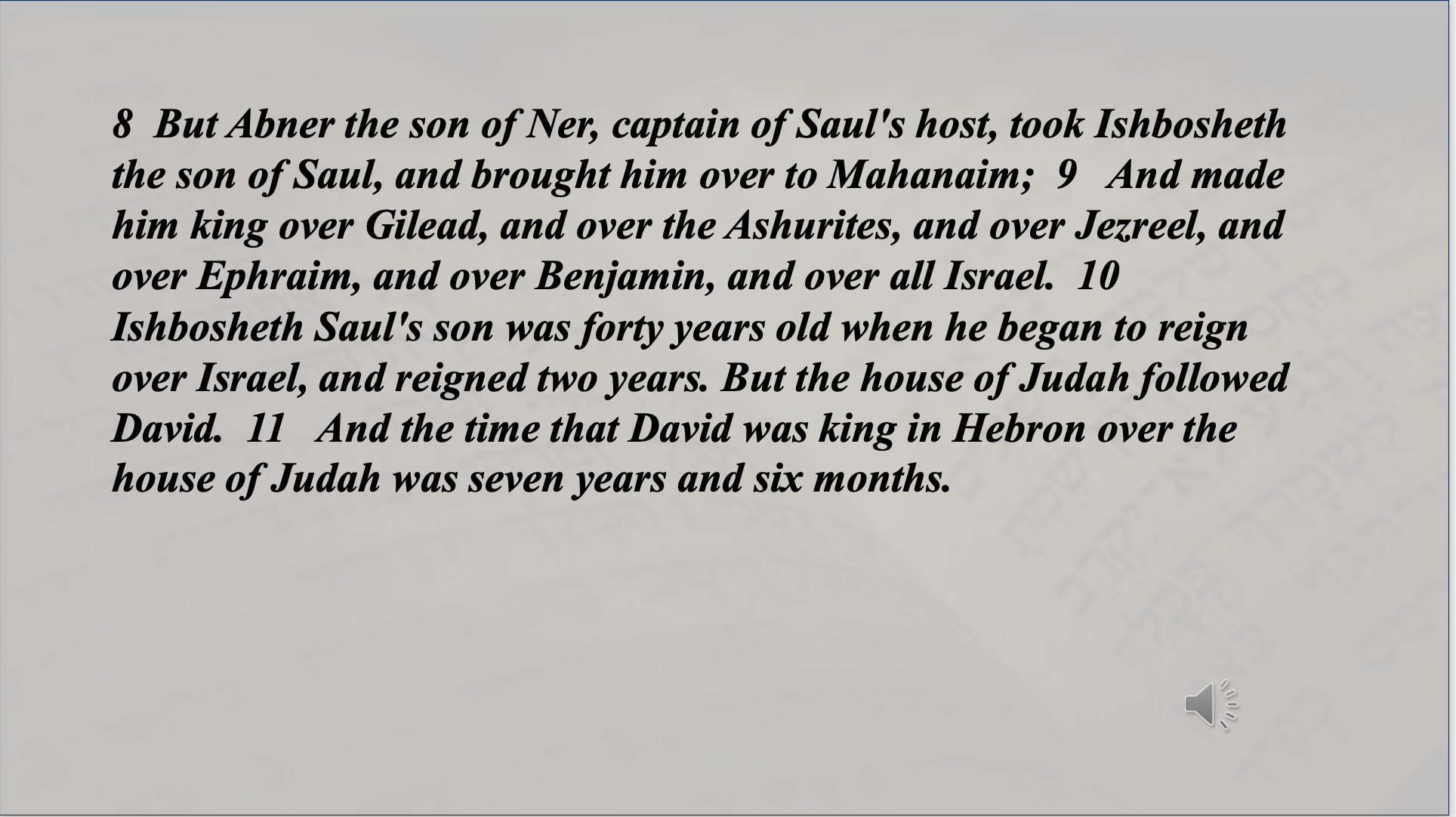 8 But Abner the son of Ner, captain of Saul's host, took Ishbosheth the son of Saul, and brought him over to Mahanaim; 9 And made him king over Gilead, and over the Ashurites, and over Jezreel, and over Ephraim, and over Benjamin, and over all Israel. 10 Ishbosheth Saul's son was forty years old when he began to reign over Israel, and reigned two years. But the house of Judah followed David. 11 And the time that David was king in Hebron over the house of Judah was seven years and six months.